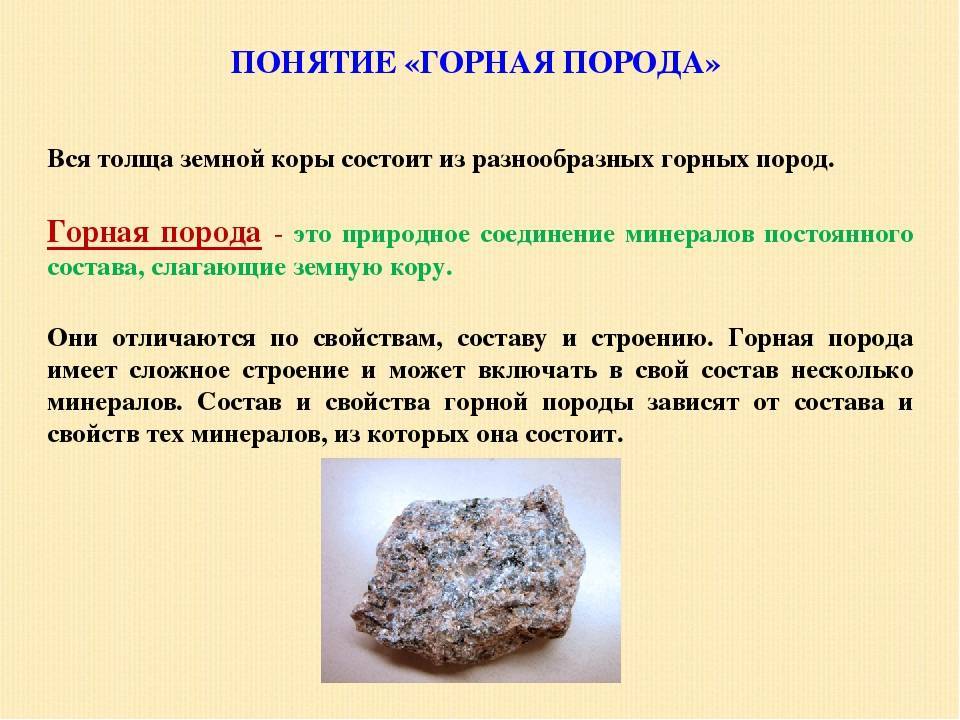 ПОНЯТИЕ «ГОРНАЯ ПОРОДА»

Вся толща земной коры состоит из разнообразных горных пород.

Горная порода - это природное соединение минералов постоянного состава, слагающие земную кору.

Они отличаются по свойствам, составу и строению. Горная порода имеет сложное строение и может включать в свой состав несколько минералов. Состав и свойства горной породы зависят от состава и свойств тех минералов, из которых она состоит.